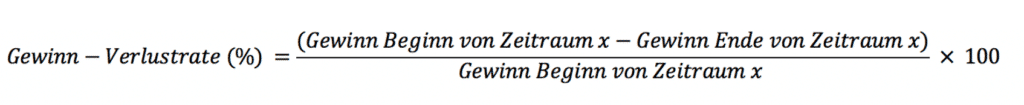 $Gewinn - Verlustrate\ (\%) = \frac{(Gewinn\ Beginn\ von\ Zeitraum\ x - Gewinn\ Ende\ von\ Zeitraum\ x)}{Gewinn\ Beginn\ von\ Zeitraum\ x} \times 100$